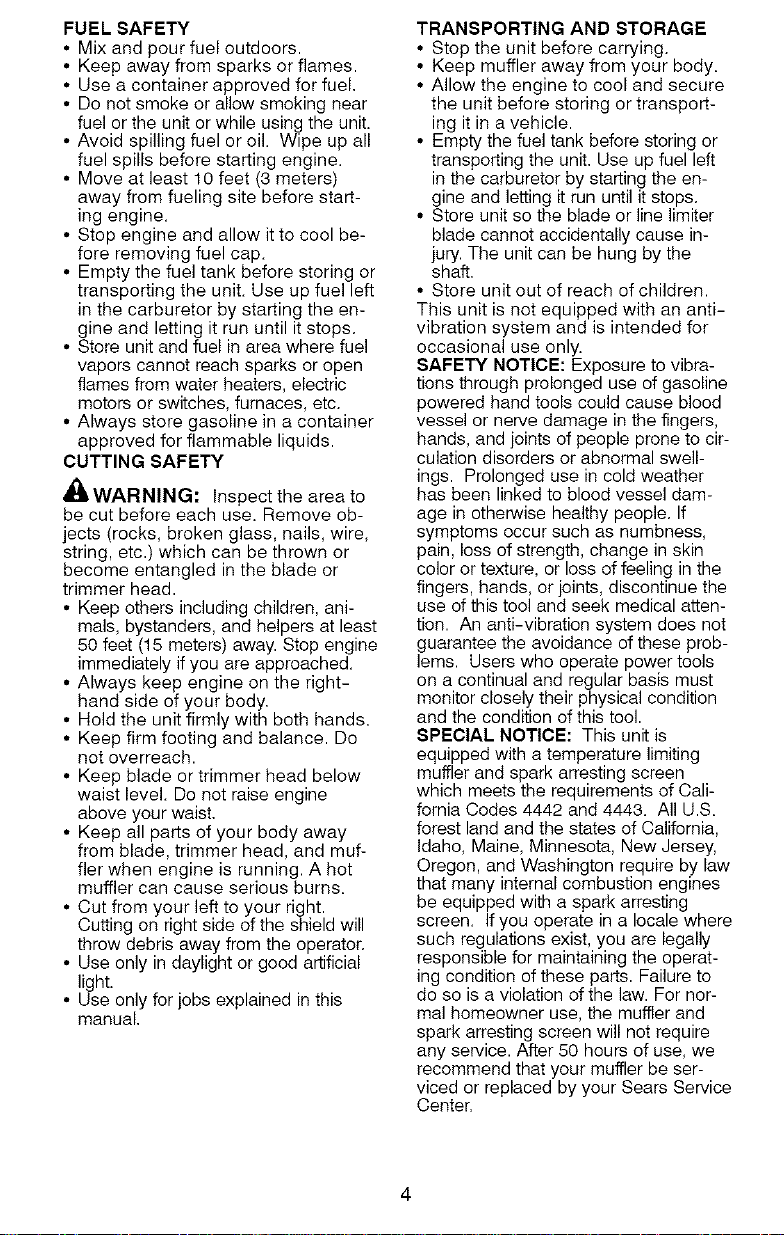 FUEL SAFETY
• Mix and pour fuel outdoors.
• Keep away from sparks or flames.
• Use a container approved for fuel.
• Do not smoke or allow smoking near fuel or the unit or while using the unit.
• Avoid spilling fuel or oil. Wipe up all fuel spills before starting engine.
• Move at least 10 feet (3 meters) away from fueling site before starting engine.
• Stop engine and allow it to cool before removing fuel cap.
• Empty the fuel tank before storing or transporting the unit. Use up fuel left in the carburetor by starting the engine and letting it run until it stops.
• Store unit and fuel in area where fuel vapors cannot reach sparks or open flames from water heaters, electric motors or switches, furnaces, etc.
• Always store gasoline in a container approved for flammable liquids.
CUTTING SAFETY

WARNING: Inspect the area to be cut before each use. Remove objects (rocks, broken glass, nails, wire, string, etc.) which can be thrown or become entangled in the blade or trimmer head.
• Keep others including children, animals, bystanders, and helpers at least 50 feet (15 meters) away. Stop engine immediately if you are approached.
• Always keep engine on the right-hand side of your body.
• Hold the unit firmly with both hands.
• Keep firm footing and balance. Do not overreach.
• Keep blade or trimmer head below waist level. Do not raise engine above your waist.
• Keep all parts of your body away from blade, trimmer head, and muffler when engine is running. A hot muffler can cause serious burns.
• Cut from your left to your right. Cutting on right side of the shield will throw debris away from the operator.
• Use only in daylight or good artificial light.
• Use only for jobs explained in this manual.

TRANSPORTING AND STORAGE
• Stop the unit before carrying.
• Keep muffler away from your body.
• Allow the engine to cool and secure the unit before storing or transporting it in a vehicle.
• Empty the fuel tank before storing or transporting the unit. Use up fuel left in the carburetor by starting the engine and letting it run until it stops.
• Store unit so the blade or line limiter blade cannot accidentally cause injury. The unit can be hung by the shaft.
• Store unit out of reach of children.
This unit is not equipped with an anti-vibration system and is intended for occasional use only.
SAFETY NOTICE: Exposure to vibrations through prolonged use of gasoline powered hand tools could cause blood vessel or nerve damage in the fingers, hands, and joints of people prone to circulation disorders or abnormal swellings. Prolonged use in cold weather has been linked to blood vessel damage in otherwise healthy people. If symptoms occur such as numbness, pain, loss of strength, change in skin color or texture, or loss of feeling in the fingers, hands, or joints, discontinue the use of this tool and seek medical attention. An anti-vibration system does not guarantee the avoidance of these problems. Users who operate power tools on a continual and regular basis must monitor closely their physical condition and the condition of this tool.
SPECIAL NOTICE: This unit is equipped with a temperature limiting muffler and spark arresting screen which meets the requirements of California Codes 4442 and 4443. All U.S. forest land and the states of California, Idaho, Maine, Minnesota, New Jersey, Oregon, and Washington require by law that many internal combustion engines be equipped with a spark arresting screen. If you operate in a locale where such regulations exist, you are legally responsible for maintaining the operating condition of these parts. Failure to do so is a violation of the law. For normal homeowner use, the muffler and spark arresting screen will not require any service. After 50 hours of use, we recommend that your muffler be serviced or replaced by your Sears Service Center.

4